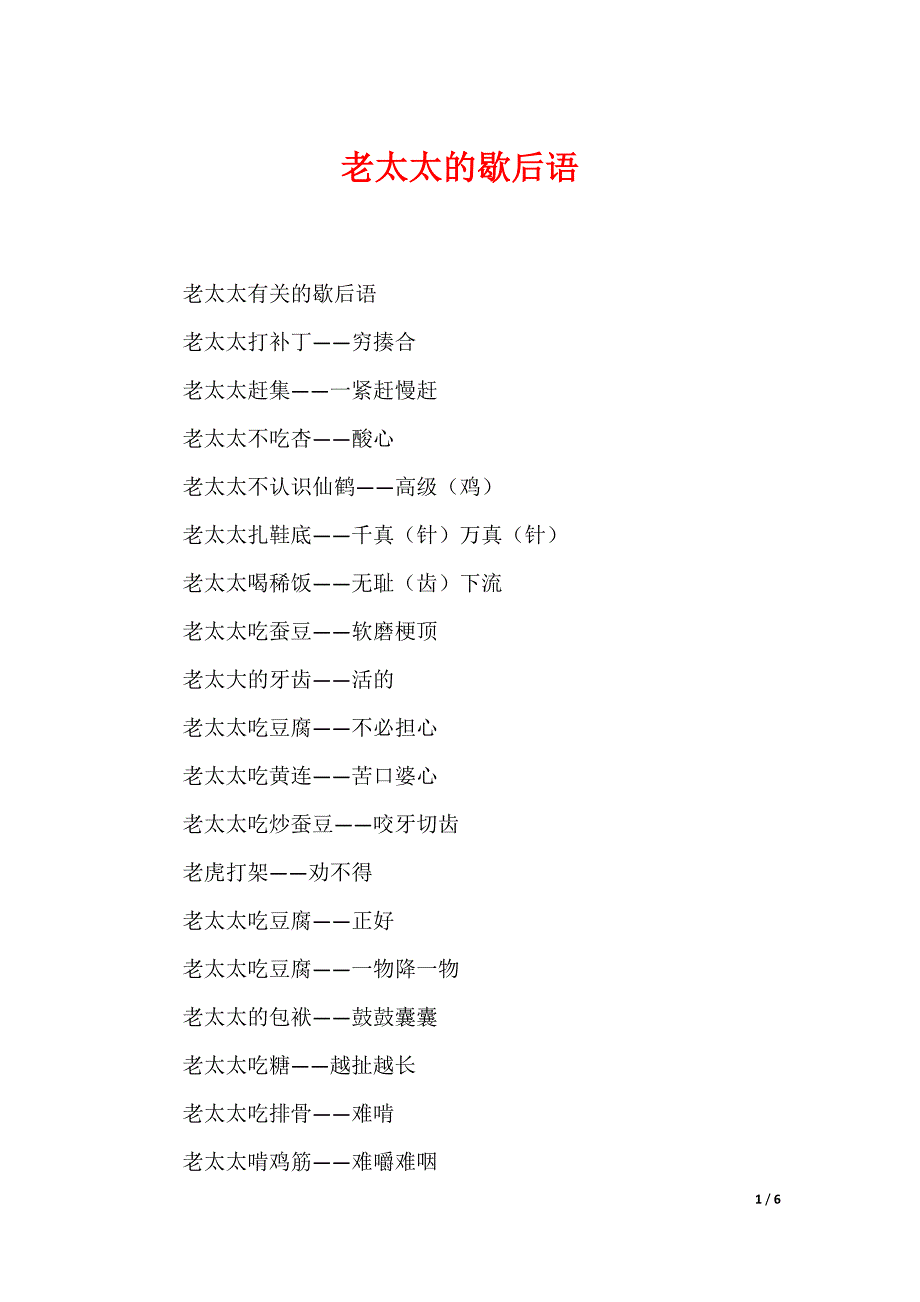 老太太的歇后语

老太太有关的歇后语

老太太打补丁——穷揍合

老太太赶集——一紧赶慢赶

老太太不吃杏——酸心

老太太不认识仙鹤——高级（鸡）

老太太扎鞋底——千真（针）万真（针）

老太太喝稀饭——无耻（齿）下流

老太太吃蚕豆——软磨梗顶

老太大的牙齿——活的

老太太吃豆腐——不必担心

老太太吃黄连——苦口婆心

老太太吃炒蚕豆——咬牙切齿

老虎打架——劝不得

老太太吃豆腐——正好

老太太吃豆腐——一物降一物

老太太的包袱——鼓鼓囊囊

老太太吃糖——越扯越长

老太太吃排骨——难啃

老太太啃鸡筋——难嚼难咽

1 / 6